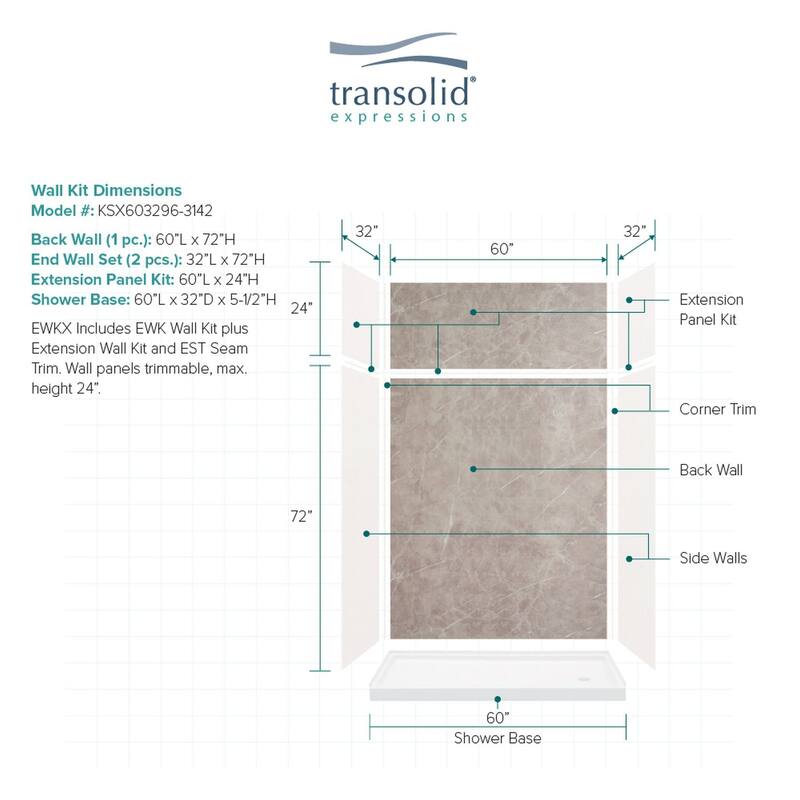 transolid®
expressions

Wall Kit Dimensions
Model #: KSX603296-3142

Back Wall (1 pc.): 60"L x 72"H
End Wall Set (2 pcs.): 32"L x 72"H
Extension Panel Kit: 60"L x 24"H
Shower Base: 60"L x 32"D x 5-1/2"H

EWKX Includes EWK Wall Kit plus Extension Wall Kit and EST Seam Trim. Wall panels trimmable, max. height 24".

32"
60"
32"
24"
72"
Extension Panel Kit
Corner Trim
Back Wall
Side Walls
60"
Shower Base